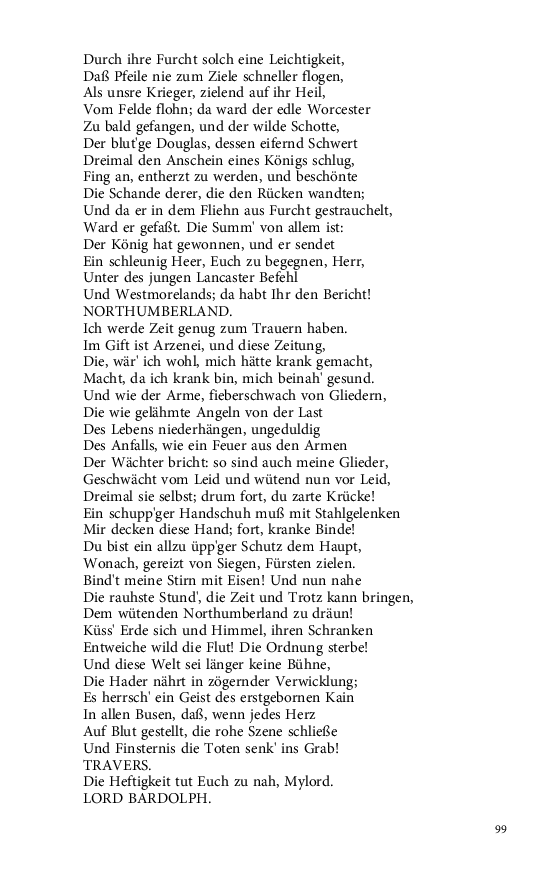 Durch ihre Furcht solch eine Leichtigkeit,
Daß Pfeile nie zum Ziele schneller flogen,
Als unsre Krieger, zielend auf ihr Heil,
Vom Felde flohn; da ward der edle Worcester
Zu bald gefangen, und der wilde Schotte,
Der blut'ge Douglas, dessen eifernd Schwert
Dreimal den Anschein eines Königs schlug,
Fing an, entherzt zu werden, und beschönte
Die Schande derer, die den Rücken wandten;
Und da er in dem Fliehn aus Furcht gestrauchelt,
Ward er gefaßt. Die Summ' von allem ist:
Der König hat gewonnen, und er sendet
Ein schleunig Heer, Euch zu begegnen, Herr,
Unter des jungen Lancaster Befehl
Und Westmorelands; da habt Ihr den Bericht!
NORTHUMBERLAND.
Ich werde Zeit genug zum Trauern haben.
Im Gift ist Arzenei, und diese Zeitung,
Die, wär' ich wohl, mich hätte krank gemacht,
Macht, da ich krank bin, mich beinah' gesund.
Und wie der Arme, fieberschwach von Gliedern,
Die wie gelähmte Angeln von der Last
Des Lebens niederhängen, ungeduldig
Des Anfalls, wie ein Feuer aus den Armen
Der Wächter bricht: so sind auch meine Glieder,
Geschwächt vom Leid und wütend nun vor Leid,
Dreimal sie selbst; drum fort, du zarte Krücke!
Ein schupp'ger Handschuh muß mit Stahlgelenken
Mir decken diese Hand; fort, kranke Binde!
Du bist ein allzu üpp'ger Schutz dem Haupt,
Wonach, gereizt von Siegen, Fürsten zielen.
Bind't meine Stirn mit Eisen! Und nun nahe
Die rauhste Stund', die Zeit und Trotz kann bringen,
Dem wütenden Northumberland zu dräun!
Küss' Erde sich und Himmel, ihren Schranken
Entweiche wild die Flut! Die Ordnung sterbe!
Und diese Welt sei länger keine Bühne,
Die Hader nährt in zögernder Verwicklung;
Es herrsch' ein Geist des erstgebornen Kain
In allen Busen, daß, wenn jedes Herz
Auf Blut gestellt, die rohe Szene schließe
Und Finsternis die Toten senk' ins Grab!
TRAVERS.
Die Heftigkeit tut Euch zu nah, Mylord.
LORD BARDOLPH.

99